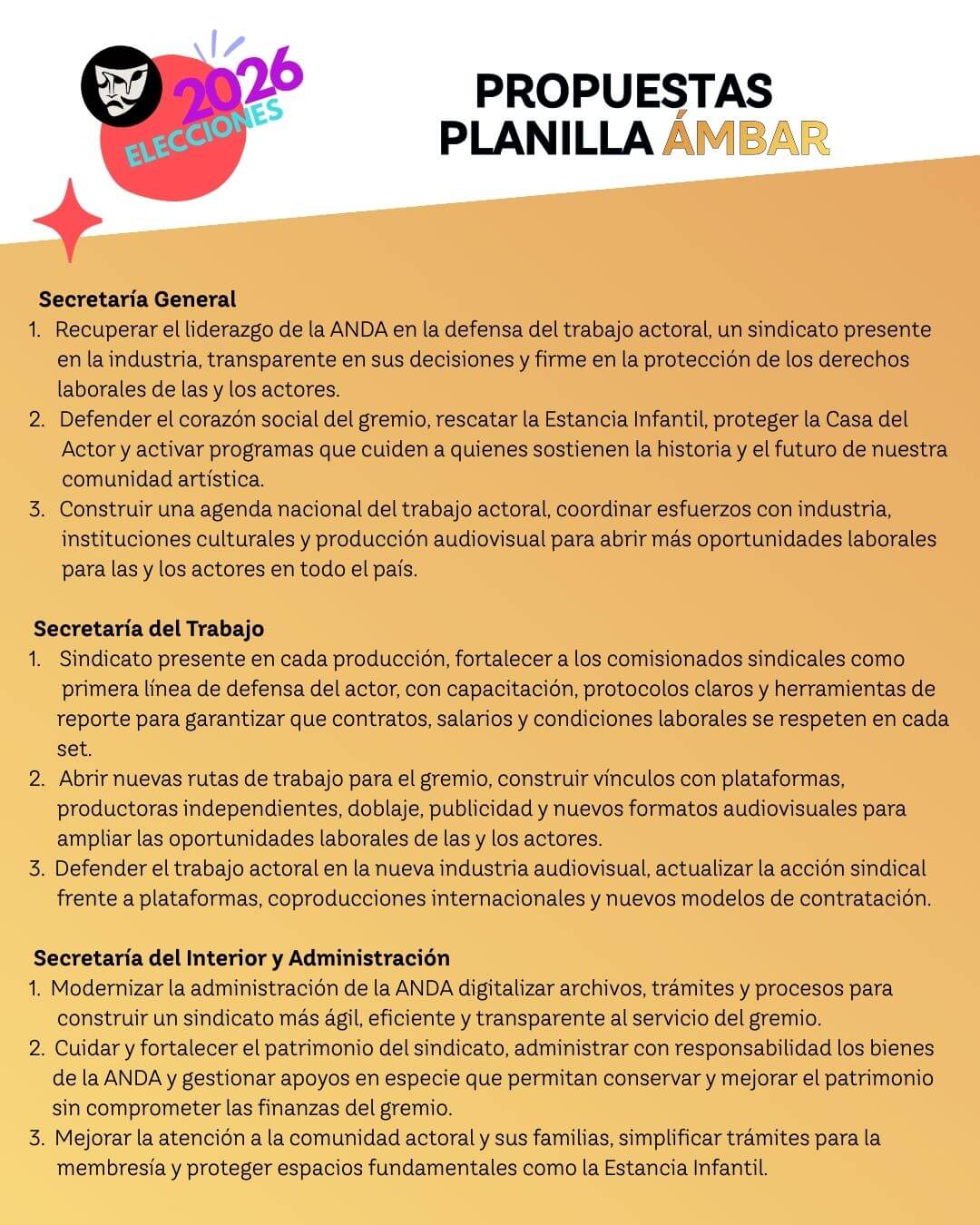 2026
ELECCIONES

PROPUESTAS
PLANILLA ÁMBAR

Secretaría General
1. Recuperar el liderazgo de la ANDA en la defensa del trabajo actoral, un sindicato presente en la industria, transparente en sus decisiones y firme en la protección de los derechos laborales de las y los actores.
2. Defender el corazón social del gremio, rescatar la Estancia Infantil, proteger la Casa del Actor y activar programas que cuiden a quienes sostienen la historia y el futuro de nuestra comunidad artística.
3. Construir una agenda nacional del trabajo actoral, coordinar esfuerzos con industria, instituciones culturales y producción audiovisual para abrir más oportunidades laborales para las y los actores en todo el país.

Secretaría del Trabajo
1. Sindicato presente en cada producción, fortalecer a los comisionados sindicales como primera línea de defensa del actor, con capacitación, protocolos claros y herramientas de reporte para garantizar que contratos, salarios y condiciones laborales se respeten en cada set.
2. Abrir nuevas rutas de trabajo para el gremio, construir vínculos con plataformas, productoras independientes, doblaje, publicidad y nuevos formatos audiovisuales para ampliar las oportunidades laborales de las y los actores.
3. Defender el trabajo actoral en la nueva industria audiovisual, actualizar la acción sindical frente a plataformas, coproducciones internacionales y nuevos modelos de contratación.

Secretaría del Interior y Administración
1. Modernizar la administración de la ANDA digitalizar archivos, trámites y procesos para construir un sindicato más ágil, eficiente y transparente al servicio del gremio.
2. Cuidar y fortalecer el patrimonio del sindicato, administrar con responsabilidad los bienes de la ANDA y gestionar apoyos en especie que permitan conservar y mejorar el patrimonio sin comprometer las finanzas del gremio.
3. Mejorar la atención a la comunidad actoral y sus familias, simplificar trámites para la membresía y proteger espacios fundamentales como la Estancia Infantil.